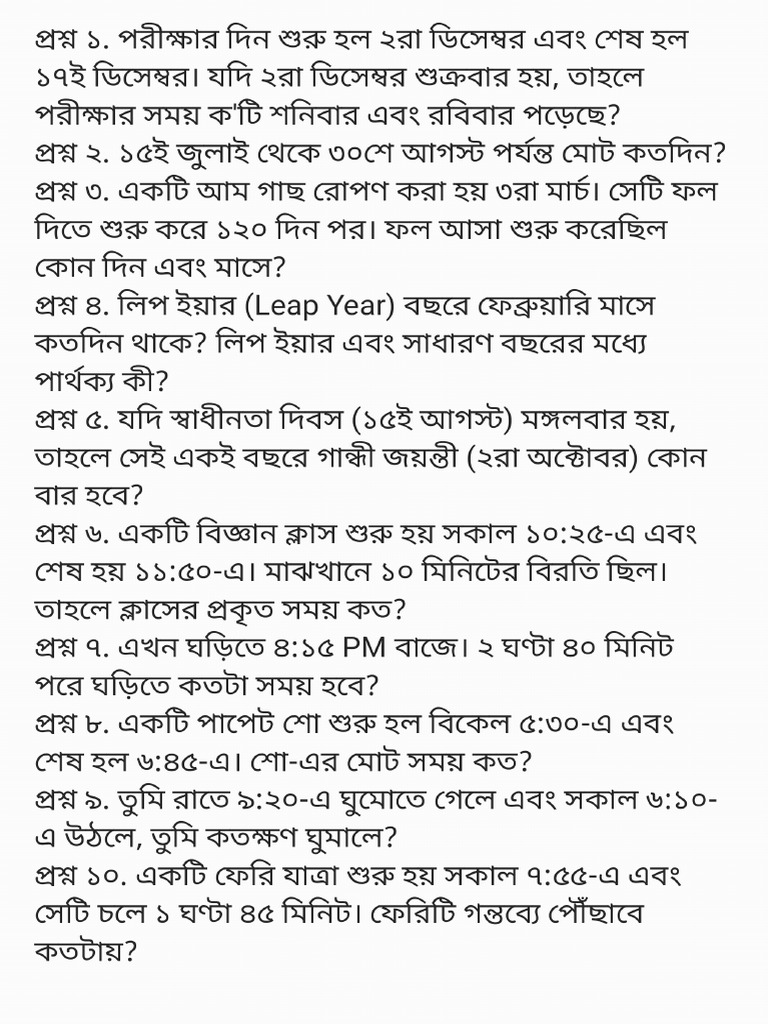 প্রশ্ন ১. পরীক্ষার দিন শুরু হল ২রা ডিসেম্বর এবং শেষ হল ১৭ই ডিসেম্বর। যদি ২রা ডিসেম্বর শুক্রবার হয়, তাহলে পরীক্ষার সময় ক'টি শনিবার এবং রবিবার পড়েছে?
প্রশ্ন ২. ১৫ই জুলাই থেকে ৩০শে আগস্ট পর্যন্ত মোট কতদিন?
প্রশ্ন ৩. একটি আম গাছ রোপণ করা হয় ৩রা মার্চ। সেটি ফল দিতে শুরু করে ১২০ দিন পর। ফল আসা শুরু করেছিল কোন দিন এবং মাসে?
প্রশ্ন ৪. লিপ ইয়ার (Leap Year) বছরে ফেব্রুয়ারি মাসে কতদিন থাকে? লিপ ইয়ার এবং সাধারণ বছরের মধ্যে পার্থক্য কী?
প্রশ্ন ৫. যদি স্বাধীনতা দিবস (১৫ই আগস্ট) মঙ্গলবার হয়, তাহলে সেই একই বছরে গান্ধী জয়ন্তী (২রা অক্টোবর) কোন বার হবে?
প্রশ্ন ৬. একটি বিজ্ঞান ক্লাস শুরু হয় সকাল ১০:২৫-এ এবং শেষ হয় ১১:৫০-এ। মাঝখানে ১০ মিনিটের বিরতি ছিল। তাহলে ক্লাসের প্রকৃত সময় কত?
প্রশ্ন ৭. এখন ঘড়িতে ৪:১৫ PM বাজে। ২ ঘণ্টা ৪০ মিনিট পরে ঘড়িতে কতটা সময় হবে?
প্রশ্ন ৮. একটি পাপেট শো শুরু হল বিকেল ৫:৩০-এ এবং শেষ হল ৬:৪৫-এ। শো-এর মোট সময় কত?
প্রশ্ন ৯. তুমি রাতে ৯:২০-এ ঘুমোতে গেলে এবং সকাল ৬:১০-এ উঠলে, তুমি কতক্ষণ ঘুমালে?
প্রশ্ন ১০. একটি ফেরি যাত্রা শুরু হয় সকাল ৭:৫৫-এ এবং সেটি চলে ১ ঘণ্টা ৪৫ মিনিট। ফেরিটি গন্তব্যে পৌঁছাবে কতটায়?